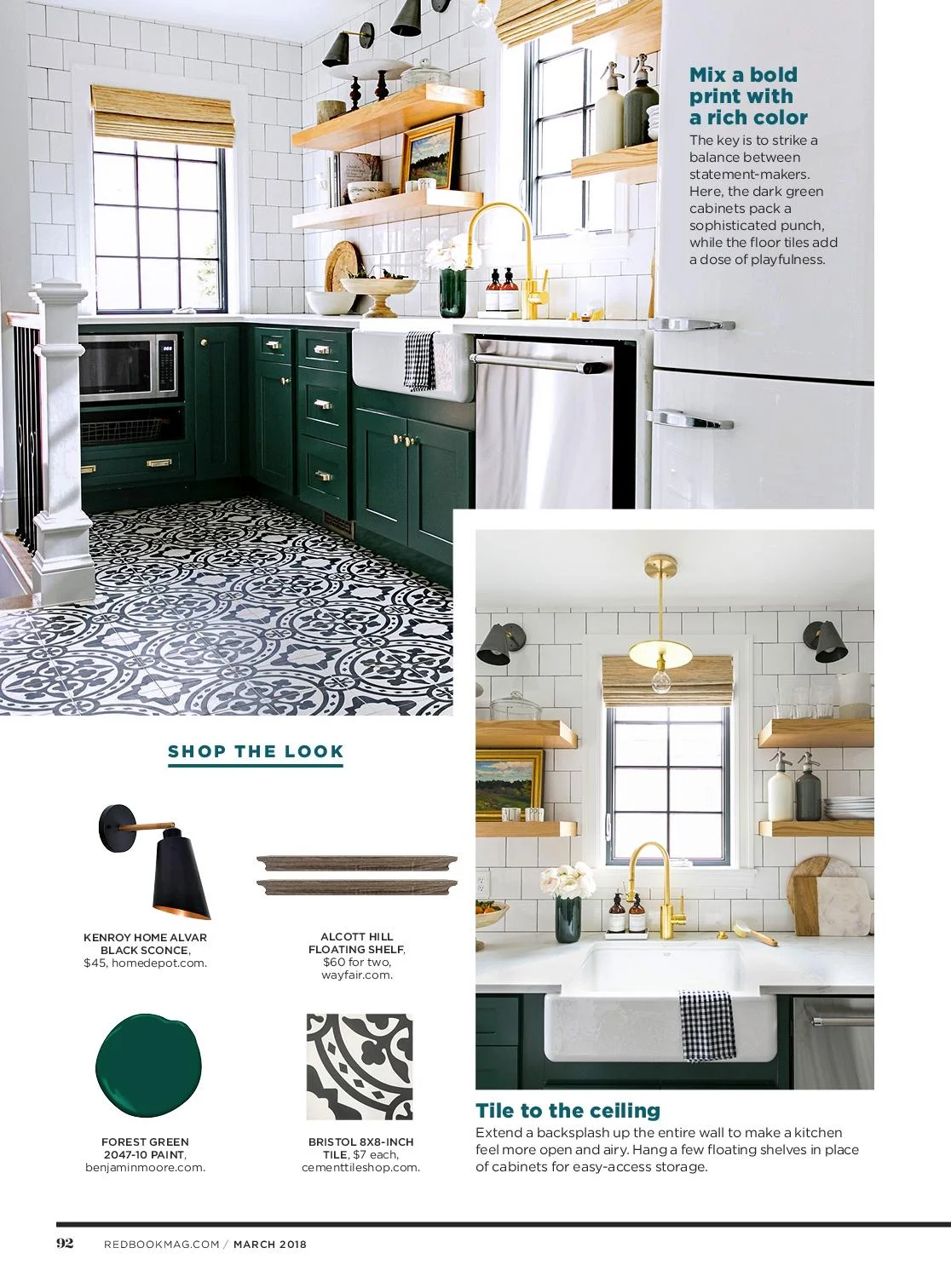 Mix a bold print with a rich color

The key is to strike a balance between statement-makers. Here, the dark green cabinets pack a sophisticated punch, while the floor tiles add a dose of playfulness.

SHOP THE LOOK

KENROY HOME ALVAR BLACK SCONCE, $45, homedepot.com.

ALCOTT HILL FLOATING SHELF, $60 for two, wayfair.com.

FOREST GREEN 2047-10 PAINT, benjaminmoore.com.

BRISTOL 8X8-INCH TILE, $7 each, cementtileshop.com.

Tile to the ceiling

Extend a backsplash up the entire wall to make a kitchen feel more open and airy. Hang a few floating shelves in place of cabinets for easy-access storage.

92 REDBOOKMAG.COM / MARCH 2018